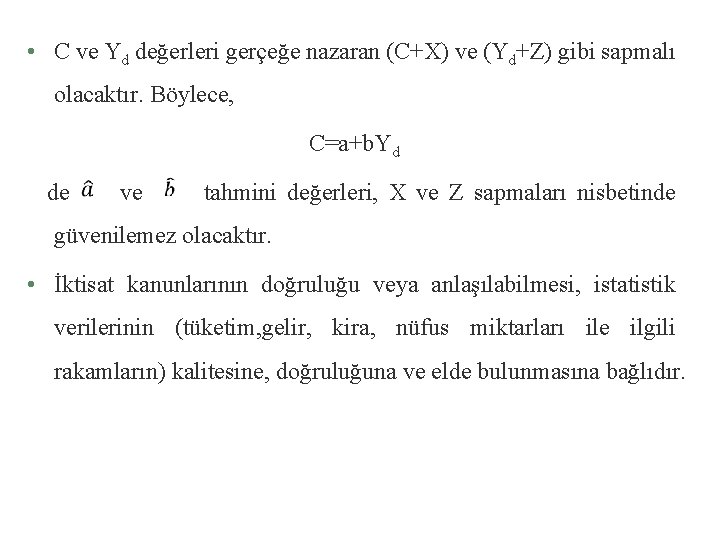 • C ve $Y_d$ değerleri gerçeğe nazaran (C+X) ve ($Y_d$+Z) gibi sapmalı olacaktır. Böylece,

$C=a+bY_d$

de $\hat{a}$ ve $\hat{b}$ tahmini değerleri, X ve Z sapmaları nisbetinde güvenilemez olacaktır.

• İktisat kanunlarının doğruluğu veya anlaşılabilmesi, istatistik verilerinin (tüketim,gelir, kira, nüfus miktarları ile ilgili rakamların) kalitesine, doğruluğuna ve elde bulunmasına bağlıdır.